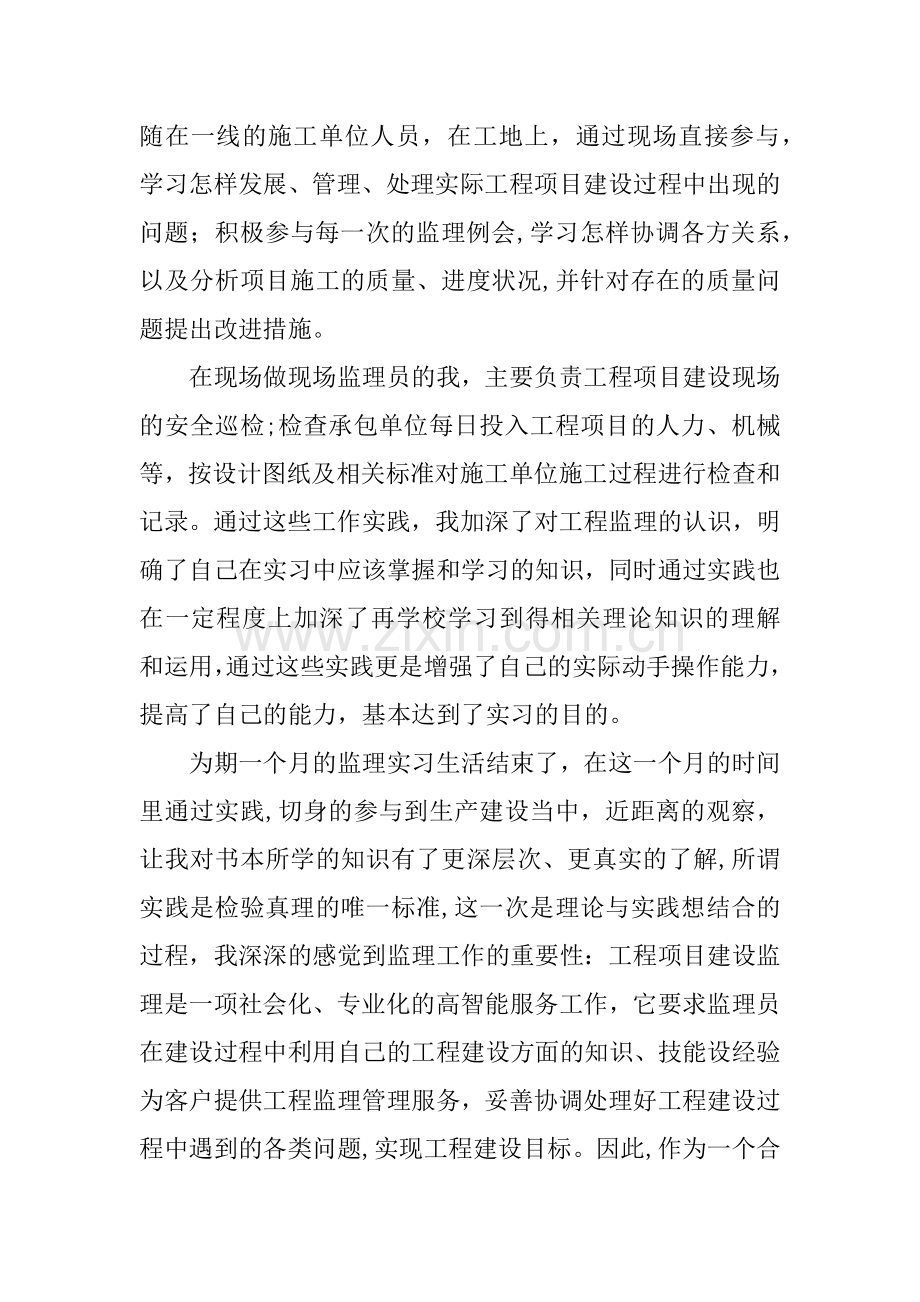 随在一线的施工单位人员，在工地上，通过现场直接参与，学习怎样发展、管理、处理实际工程项目建设过程中出现的问题；积极参与每一次的监理例会,学习怎样协调各方关系，以及分析项目施工的质量、进度状况,并针对存在的质量问题提出改进措施。

在现场做现场监理员的我，主要负责工程项目建设现场的安全巡检;检查承包单位每日投入工程项目的人力、机械等，按设计图纸及相关标准对施工单位施工过程进行检查和记录。通过这些工作实践，我加深了对工程监理的认识，明确了自己在实习中应该掌握和学习的知识，同时通过实践也在一定程度上加深了再学校学习到得相关理论知识的理解和运用,通过这些实践更是增强了自己的实际动手操作能力，提高了自己的能力，基本达到了实习的目的。

为期一个月的监理实习生活结束了，在这一个月的时间里通过实践,切身的参与到生产建设当中，近距离的观察，让我对书本所学的知识有了更深层次、更真实的了解,所谓实践是检验真理的唯一标准,这一次是理论与实践想结合的过程，我深深的感觉到监理工作的重要性：工程项目建设监理是一项社会化、专业化的高智能服务工作，它要求监理员在建设过程中利用自己的工程建设方面的知识、技能设经验为客户提供工程监理管理服务，妥善协调处理好工程建设过程中遇到的各类问题,实现工程建设目标。因此,作为一个合

www.zixin.com.cn